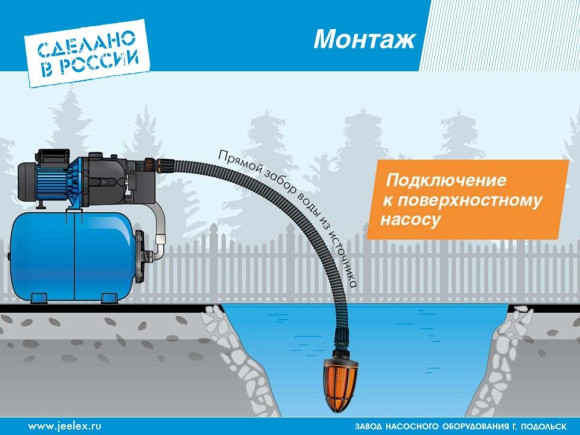 СДЕЛАНО В РОССИИ

Монтаж

Прямой забор воды из источника

Подключение к поверхностному насосу

www.jeelex.ru

ЗАВОД НАСОСНОГО ОБОРУДОВАНИЯ Г. ПОДОЛЬСК